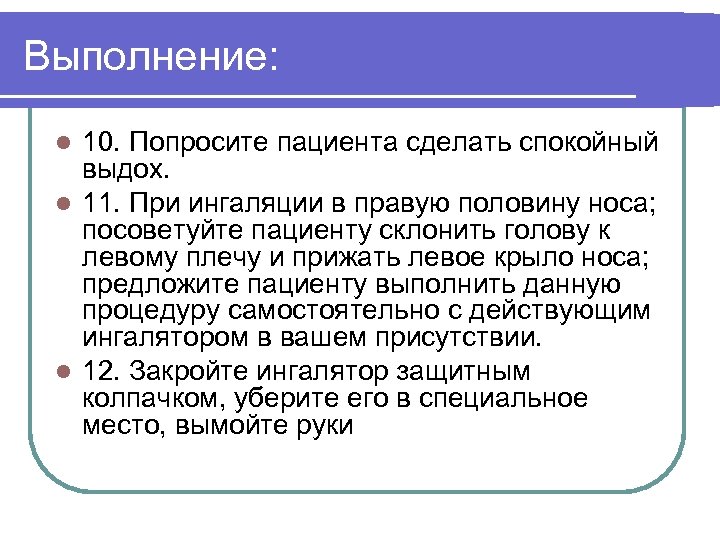 Выполнение:

10. Попросите пациента сделать спокойный выдох.

11. При ингаляции в правую половину носа; посоветуйте пациенту склонить голову к левому плечу и прижать левое крыло носа; предложите пациенту выполнить данную процедуру самостоятельно с действующим ингалятором в вашем присутствии.

12. Закройте ингалятор защитным колпачком, уберите его в специальное место, вымойте руки